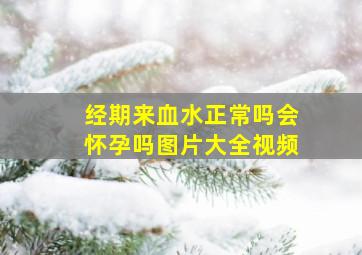 经期来血水正常吗会怀孕吗图片大全视频